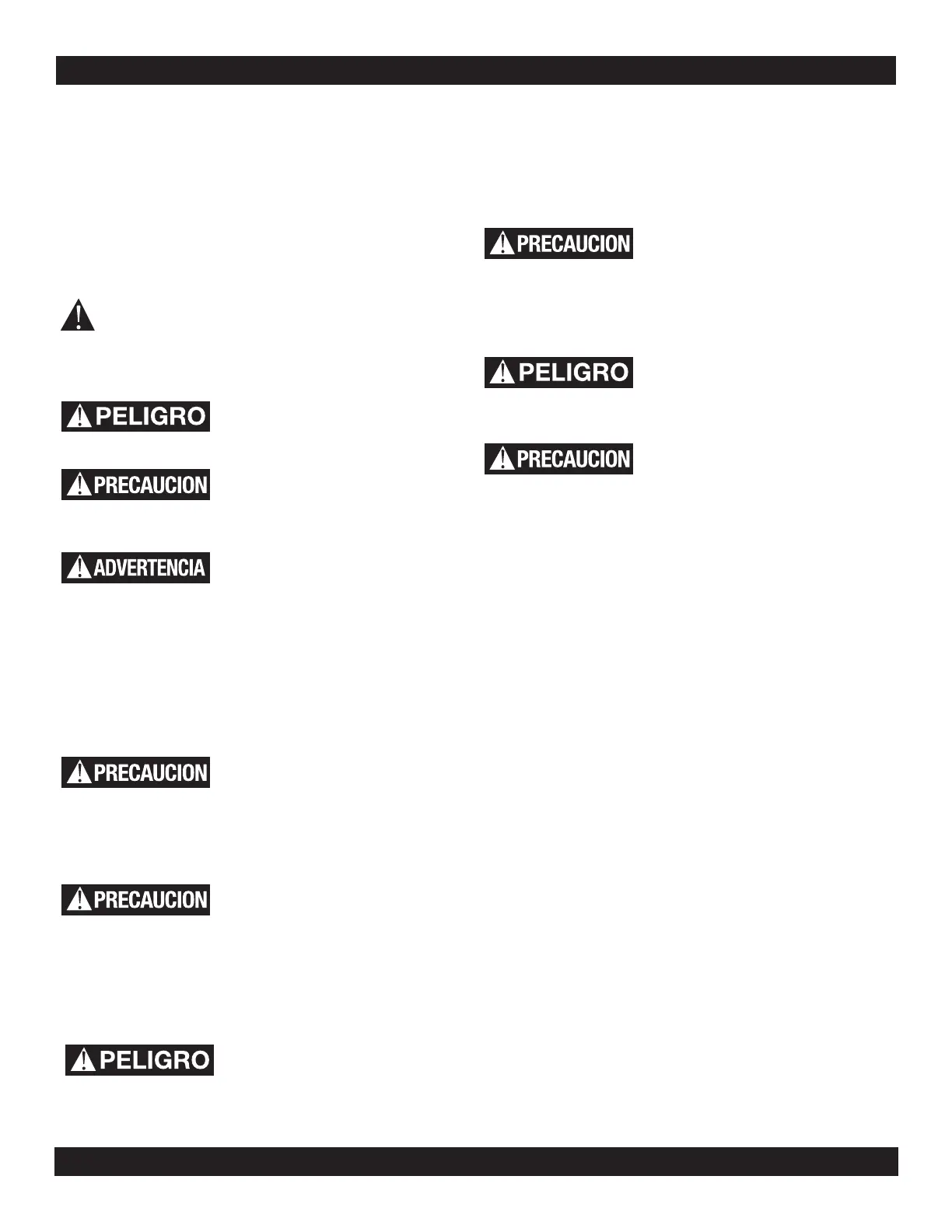 PELIGRO

PRECAUCION

ADVERTENCIA

PRECAUCION

PRECAUCION

PELIGRO

PRECAUCION

PELIGRO

PRECAUCION